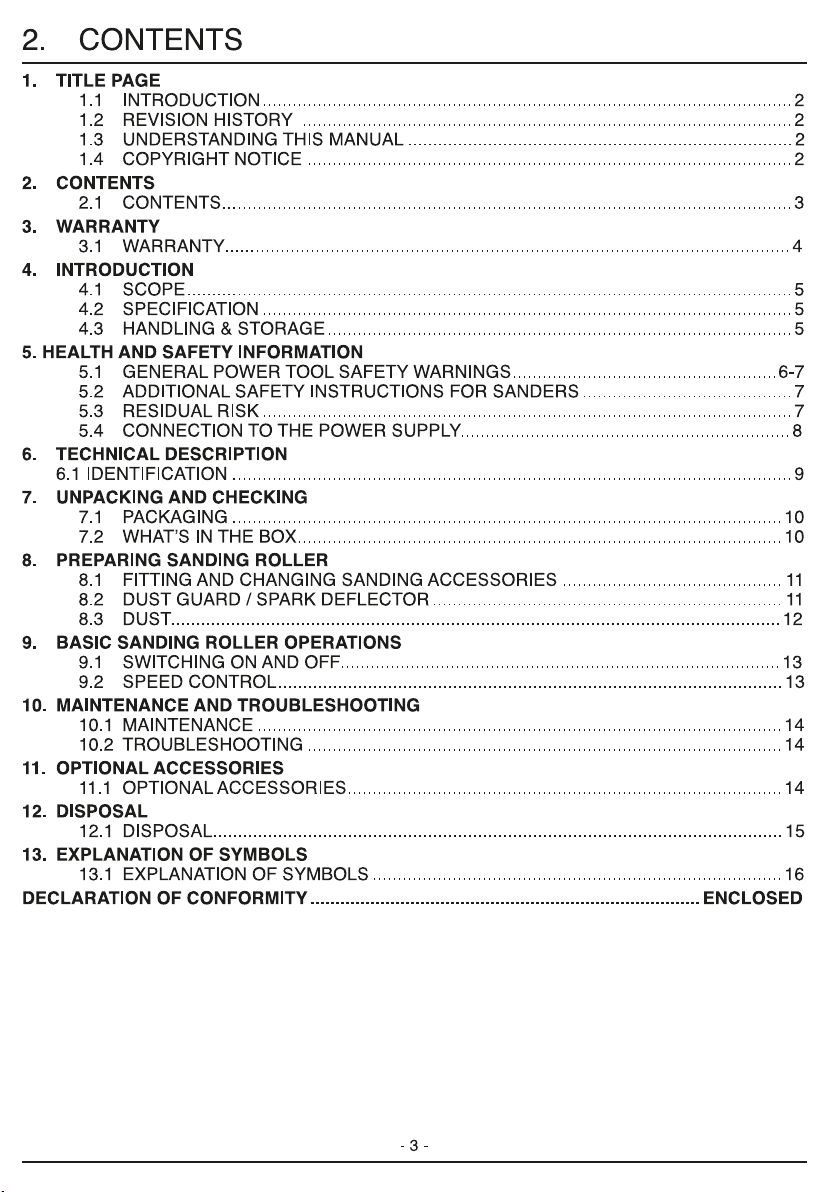 2. CONTENTS

1. TITLE PAGE
1.1 INTRODUCTION 2
1.2 REVISION HISTORY 2
1.3 UNDERSTANDING THIS MANUAL 2
1.4 COPYRIGHT NOTICE 2

2. CONTENTS
2.1 CONTENTS 3

3. WARRANTY
3.1 WARRANTY 4

4. INTRODUCTION
4.1 SCOPE 5
4.2 SPECIFICATION 5
4.3 HANDLING & STORAGE 5

5. HEALTH AND SAFETY INFORMATION
5.1 GENERAL POWER TOOL SAFETY WARNINGS 6-7
5.2 ADDITIONAL SAFETY INSTRUCTIONS FOR SANDERS 7
5.3 RESIDUAL RISK 7
5.4 CONNECTION TO THE POWER SUPPLY 8

6. TECHNICAL DESCRIPTION
6.1 IDENTIFICATION 9

7. UNPACKING AND CHECKING
7.1 PACKAGING 10
7.2 WHAT'S IN THE BOX 10

8. PREPARING SANDING ROLLER
8.1 FITTING AND CHANGING SANDING ACCESSORIES 11
8.2 DUST GUARD / SPARK DEFLECTOR 11
8.3 DUST 12

9. BASIC SANDING ROLLER OPERATIONS
9.1 SWITCHING ON AND OFF 13
9.2 SPEED CONTROL 13

10. MAINTENANCE AND TROUBLESHOOTING
10.1 MAINTENANCE 14
10.2 TROUBLESHOOTING 14

11. OPTIONAL ACCESSORIES
11.1 OPTIONAL ACCESSORIES 14

12. DISPOSAL
12.1 DISPOSAL 15

13. EXPLANATION OF SYMBOLS
13.1 EXPLANATION OF SYMBOLS 16

DECLARATION OF CONFORMITY ENCLOSED

- 3 -